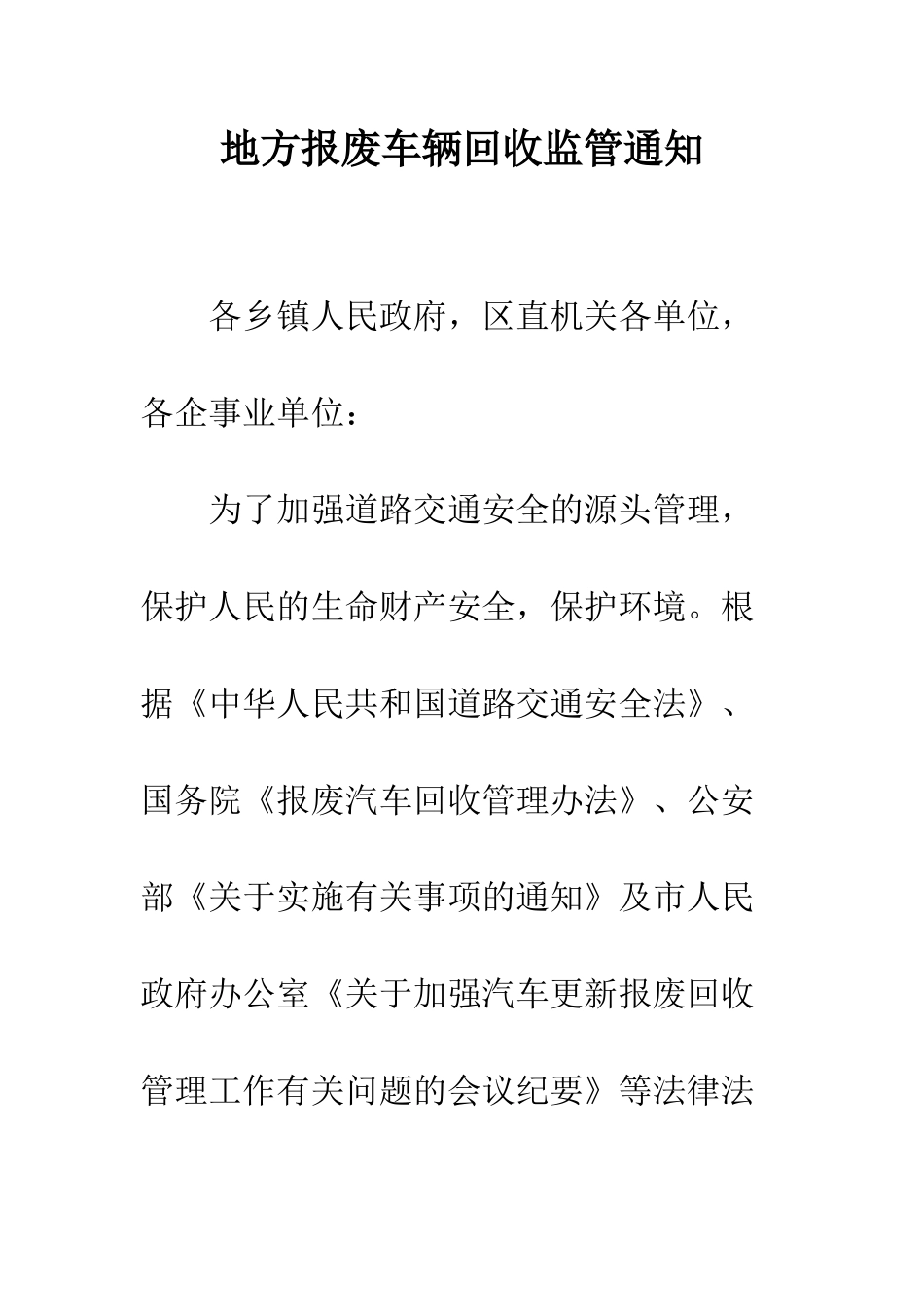 地方报废车辆回收监管通知

各乡镇人民政府，区直机关各单位，各企事业单位：

为了加强道路交通安全的源头管理，保护人民的生命财产安全，保护环境。根据《中华人民共和国道路交通安全法》、国务院《报废汽车回收管理办法》、公安部《关于实施有关事项的通知》及市人民政府办公室《关于加强汽车更新报废回收管理工作有关问题的会议纪要》等法律法